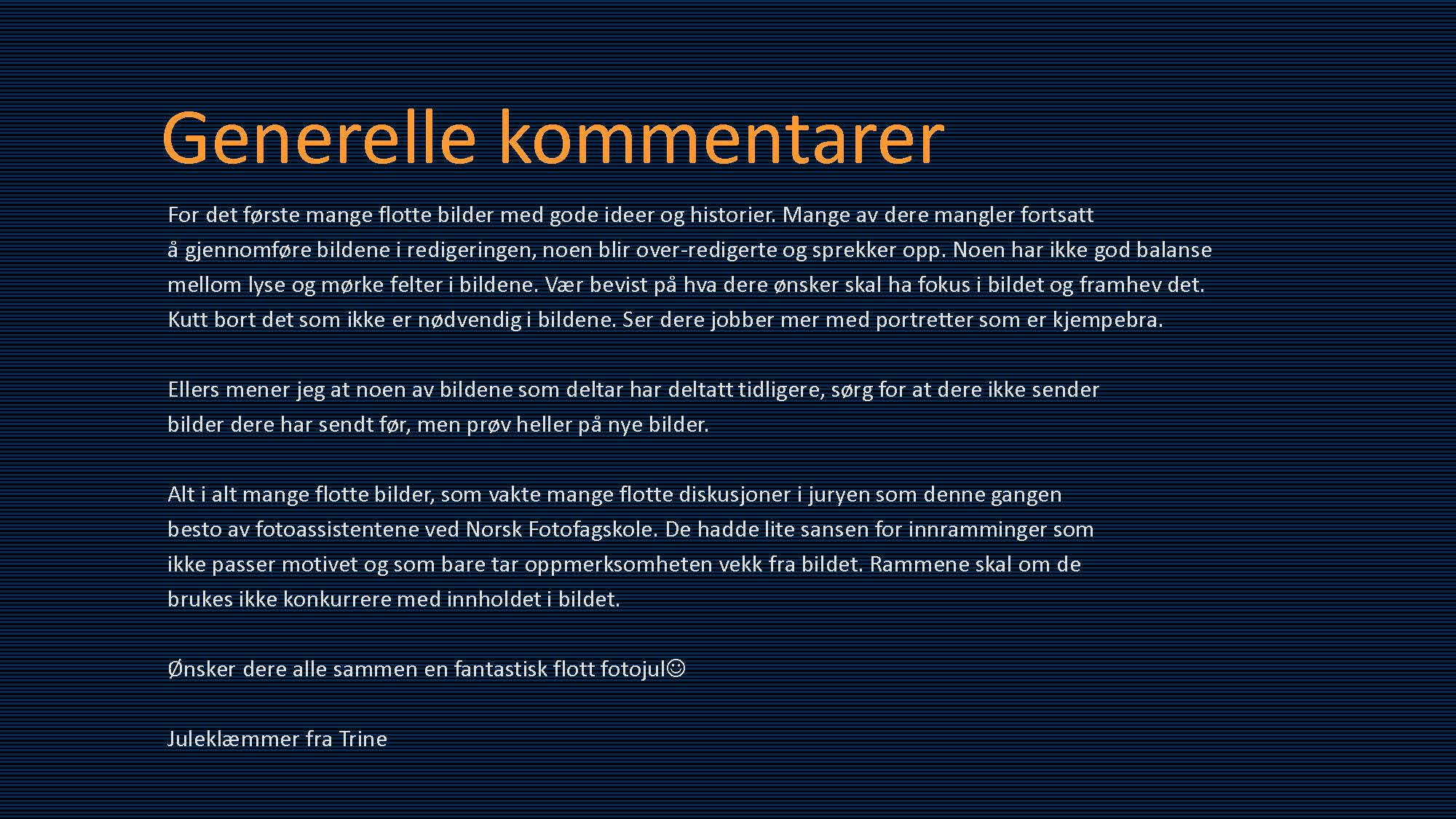 Generelle kommentarer

For det første mange flotte bilder med gode ideer og historier. Mange av dere mangler fortsatt å gjennomføre bildene i redigeringen, noen blir over-redigerte og sprekker opp. Noen har ikke god balanse mellom lyse og mørke felter i bildene. Vær bevist på hva dere ønsker skal ha fokus i bildet og framhev det. Kutt bort det som ikke er nødvendig i bildene. Ser dere jobber mer med portretter som er kjempebra.

Ellers mener jeg at noen av bildene som deltar har deltatt tidligere, sørg for at dere ikke sender bilder dere har sendt før, men prøv heller på nye bilder.

Alt i alt mange flotte bilder, som vakte mange flotte diskusjoner i juryen som denne gangen besto av fotoassistentene ved Norsk Fotofagskole. De hadde lite sansen for innramminger som ikke passer motivet og som bare tar oppmerksomheten vekk fra bildet. Rammene skal om de brukes ikke konkurrere med innholdet i bildet.

Ønsker dere alle sammen en fantastisk flott fotojul☺

Juleklæmmer fra Trine